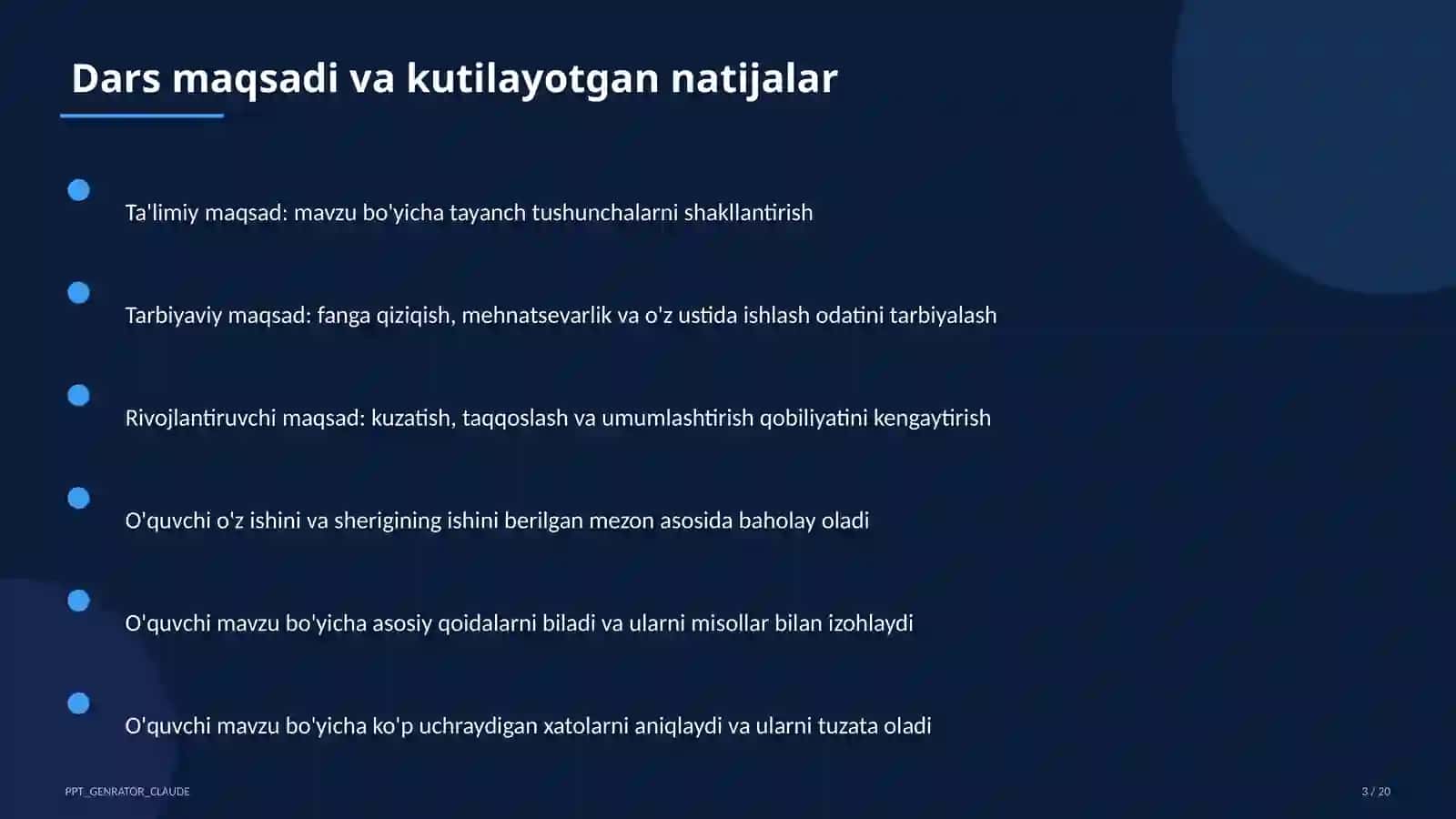 Dars maqsadi va kutilayotgan natijalar

Ta'limiy maqsad: mavzu bo'yicha tayanch tushunchalarni shakllantirish

Tarbiyaviy maqsad: fanga qiziqish, mehnatsevarlik va o'z ustida ishlash odatini tarbiyalash

Rivojlantiruvchi maqsad: kuzatish, taqqoslash va umumlashtirish qobiliyatini kengaytirish

O'quvchi o'z ishini va sherigining ishini berilgan mezon asosida baholay oladi

O'quvchi mavzu bo'yicha asosiy qoidalarni biladi va ularni misollar bilan izohlaydi

O'quvchi mavzu bo'yicha ko'p uchraydigan xatolarni aniqlaydi va ularni tuzata oladi

PPT_GENRATOR_CLAUDE

3 / 20